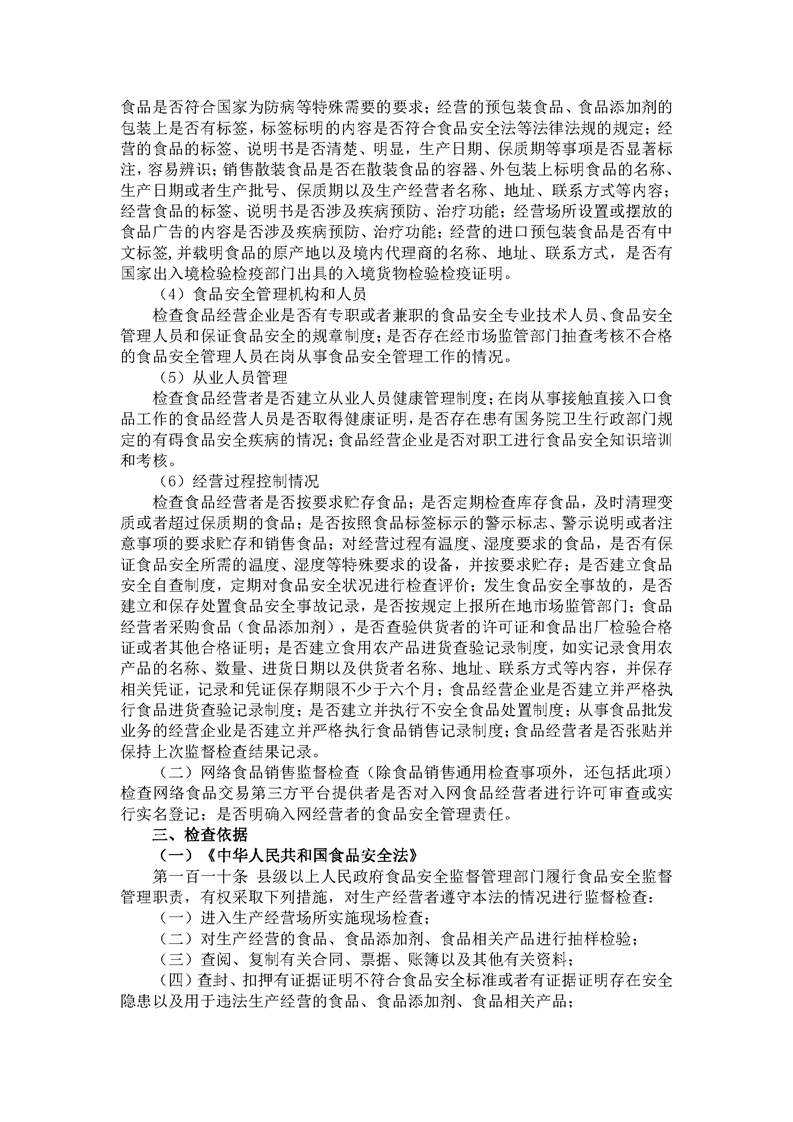 食品是否符合国家为防病等特殊需要的要求；经营的预包装食品、食品添加剂的包装上是否有标签，标签标明的内容是否符合食品安全法等法律法规的规定；经营的食品的标签、说明书是否清楚、明显，生产日期、保质期等事项是否显著标注，容易辨识；销售散装食品是否在散装食品的容器、外包装上标明食品的名称、生产日期或者生产批号、保质期以及生产经营者名称、地址、联系方式等内容；经营食品的标签、说明书是否涉及疾病预防、治疗功能；经营场所设置或摆放的食品广告的内容是否涉及疾病预防、治疗功能；经营的进口预包装食品是否有中文标签，并载明食品的原产地以及境内代理商的名称、地址、联系方式，是否有国家出入境检验检疫部门出具的入境货物检验检疫证明。

（4）食品安全管理机构和人员

检查食品经营企业是否有专职或者兼职的食品安全专业技术人员、食品安全管理人员和保证食品安全的规章制度；是否存在经市场监管部门抽查考核不合格的食品安全管理人员在岗从事食品安全管理工作的情况。

（5）从业人员管理

检查食品经营者是否建立从业人员健康管理制度；在岗从事接触直接入口食品工作的食品经营人员是否取得健康证明，是否存在患有国务院卫生行政部门规定的有碍食品安全疾病的情况；食品经营企业是否对职工进行食品安全知识培训和考核。

（6）经营过程控制情况

检查食品经营者是否按要求贮存食品；是否定期检查库存食品，及时清理变质或者超过保质期的食品；是否按照食品标签标示的警示标志、警示说明或者注意事项的要求贮存和销售食品；对经营过程有温度、湿度要求的食品，是否有保证食品安全所需的温度、湿度等特殊要求的设备，并按要求贮存；是否建立食品安全自查制度，定期对食品安全状况进行检查评价；发生食品安全事故的，是否建立和保存处置食品安全事故记录，是否按规定上报所在地市场监管部门；食品经营者采购食品（食品添加剂），是否查验供货者的许可证和食品出厂检验合格证或者其他合格证明；是否建立食用农产品进货查验记录制度，如实记录食用农产品的名称、数量、进货日期以及供货者名称、地址、联系方式等内容，并保存相关凭证，记录和凭证保存期限不少于六个月；食品经营企业是否建立并严格执行食品进货查验记录制度；是否建立并执行不安全食品处置制度；从事食品批发业务的经营企业是否建立并严格执行食品销售记录制度；食品经营者是否张贴并保持上次监督检查结果记录。

（二）网络食品销售监督检查（除食品销售通用检查事项外，还包括此项）检查网络食品交易第三方平台提供者是否对入网食品经营者进行许可审查或实行实名登记；是否明确入网经营者的食品安全管理责任。

三、检查依据

（一）《中华人民共和国食品安全法》

第一百一十条 县级以上人民政府食品安全监督管理部门履行食品安全监督管理职责，有权采取下列措施，对生产经营者遵守本法的情况进行监督检查：

（一）进入生产经营场所实施现场检查；

（二）对生产经营的食品、食品添加剂、食品相关产品进行抽样检验；

（三）查阅、复制有关合同、票据、账簿以及其他有关资料；

（四）查封、扣押有证据证明不符合食品安全标准或者有证据证明存在安全隐患以及用于违法生产经营的食品、食品添加剂、食品相关产品；